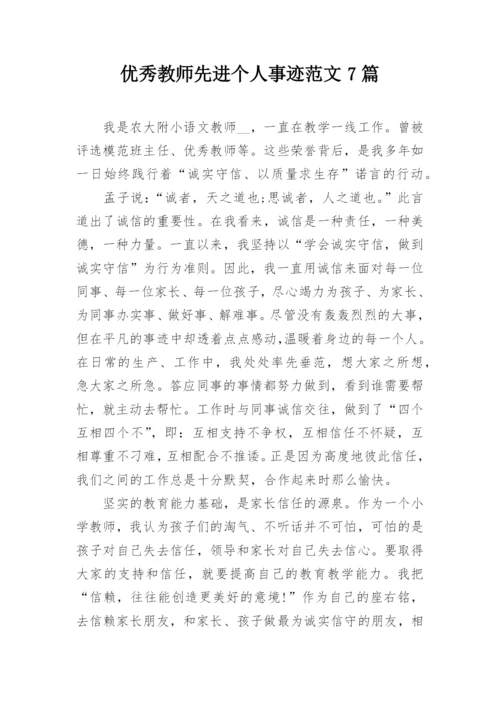 优秀教师先进个人事迹范文 7 篇

我是农大附小语文教师__，一直在教学一线工作。曾被评选模范班主任、优秀教师等。这些荣誉背后，是我多年如一日始终践行着“诚实守信、以质量求生存”诺言的行动。

孟子说：“诚者，天之道也;思诚者，人之道也。”此言道出了诚信的重要性。在我看来，诚信是一种责任，一种美德，一种力量。一直以来，我坚持以“学会诚实守信，做到诚实守信”为行为准则。因此，我一直用诚信来面对每一位同事、每一位家长、每一位孩子，尽心竭力为孩子、为家长、为同事办实事、做好事、解难事。尽管没有轰轰烈烈的大事，但在平凡的事迹中却透着点点感动，温暖着身边的每一个人。在日常的生产、工作中，我处处率先垂范，想大家之所想，急大家之所急。答应同事的事情都努力做到，看到谁需要帮忙，就主动去帮忙。工作时与同事诚信交往，做到了“四个互相四个不”，即：互相支持不争权，互相信任不怀疑，互相尊重不刁难，互相配合不推诿。正是因为高度地彼此信任，我们之间的工作总是十分默契，合作起来时那么愉快。

坚实的教育能力基础，是家长信任的源泉。作为一个小学教师，我认为孩子们的淘气、不听话并不可怕，可怕的是孩子对自己失去信任，领导和家长对自己失去信心。要取得大家的支持和信任，就要提高自己的教育教学能力。我把“信赖，往往能创造更美好的意境!”作为自己的座右铭，去信赖家长朋友，和家长、孩子做最为诚实信守的朋友，相